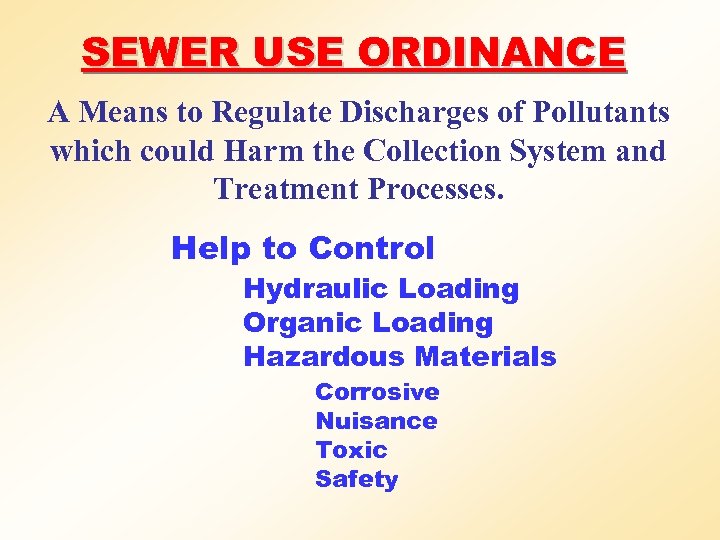 SEWER USE ORDINANCE

A Means to Regulate Discharges of Pollutants which could Harm the Collection System and Treatment Processes.

Help to Control

Hydraulic Loading
Organic Loading
Hazardous Materials

Corrosive
Nuisance
Toxic
Safety